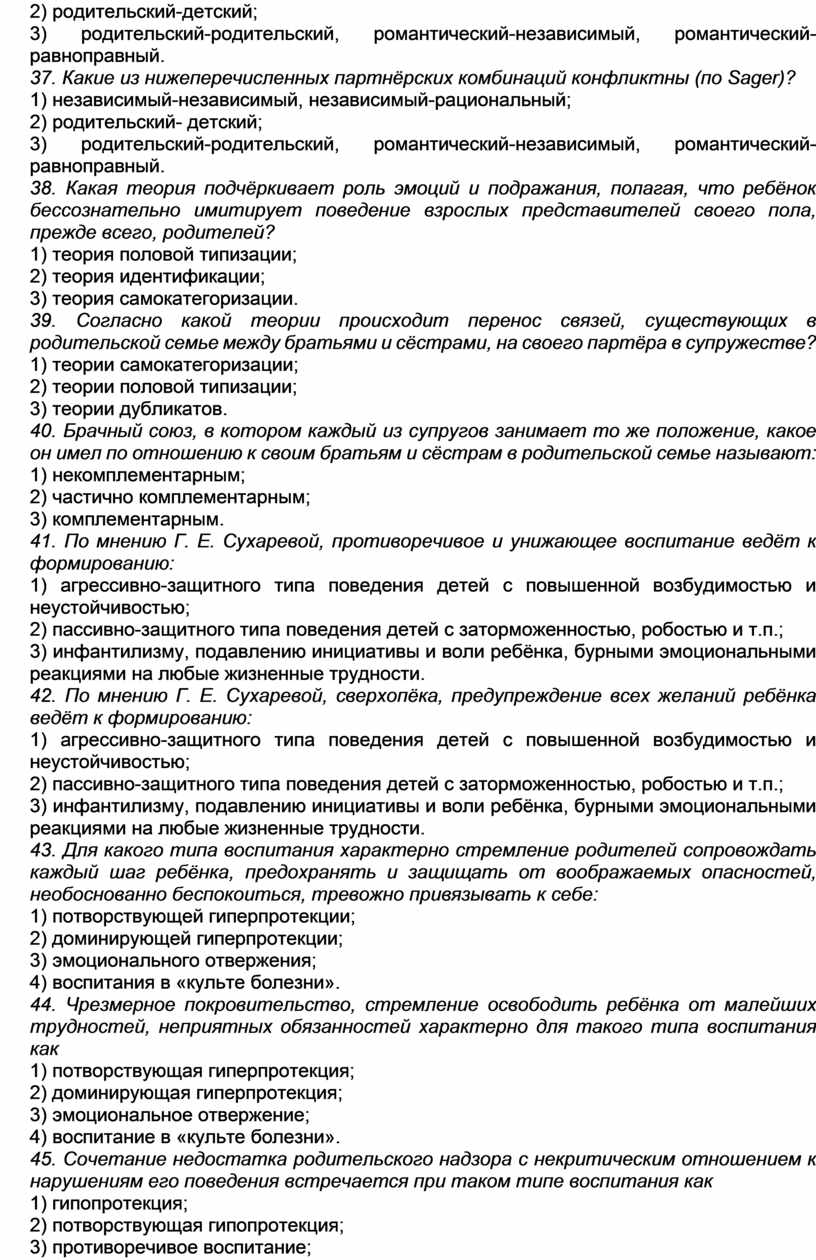 2) родительский-детский;
3) родительский-родительский, романтический-независимый, романтический-равноправный.
37. Какие из нижеперечисленных партнёрских комбинаций конфликтны (по Sager)?
1) независимый-независимый, независимый-рациональный;
2) родительский- детский;
3) родительский-родительский, романтический-независимый, романтический-равноправный.
38. Какая теория подчёркивает роль эмоций и подражания, полагая, что ребёнок бессознательно имитирует поведение взрослых представителей своего пола, прежде всего, родителей?
1) теория половой типизации;
2) теория идентификации;
3) теория самокатегоризации.
39. Согласно какой теории происходит перенос связей, существующих в родительской семье между братьями и сёстрами, на своего партёра в супружестве?
1) теории самокатегоризации;
2) теории половой типизации;
3) теории дубликатов.
40. Брачный союз, в котором каждый из супругов занимает то же положение, какое он имел по отношению к своим братьям и сёстрам в родительской семье называют:
1) некомплементарным;
2) частично комплементарным;
3) комплементарным.
41. По мнению Г. Е. Сухаревой, противоречивое и унижающее воспитание ведёт к формированию:
1) агрессивно-защитного типа поведения детей с повышенной возбудимостью и неустойчивостью;
2) пассивно-защитного типа поведения детей с заторможенностью, робостью и т.п.;
3) инфантилизму, подавлению инициативы и воли ребёнка, бурными эмоциональными реакциями на любые жизненные трудности.
42. По мнению Г. Е. Сухаревой, сверхопёка, предупреждение всех желаний ребёнка ведёт к формированию:
1) агрессивно-защитного типа поведения детей с повышенной возбудимостью и неустойчивостью;
2) пассивно-защитного типа поведения детей с заторможенностью, робостью и т.п.;
3) инфантилизму, подавлению инициативы и воли ребёнка, бурными эмоциональными реакциями на любые жизненные трудности.
43. Для какого типа воспитания характерно стремление родителей сопровождать каждый шаг ребёнка, предохранять и защищать от воображаемых опасностей, необоснованно беспокоиться, тревожно привязывать к себе:
1) потворствующей гиперпротекции;
2) доминирующей гиперпротекции;
3) эмоционального отвержения;
4) воспитания в «культе болезни».
44. Чрезмерное покровительство, стремление освободить ребёнка от малейших трудностей, неприятных обязанностей характерно для такого типа воспитания как
1) потворствующая гиперпротекция;
2) доминирующая гиперпротекция;
3) эмоциональное отвержение;
4) воспитание в «культе болезни».
45. Сочетание недостатка родительского надзора с некритическим отношением к нарушениям его поведения встречается при таком типе воспитания как
1) гипопротекция;
2) потворствующая гипопротекция;
3) противоречивое воспитание;